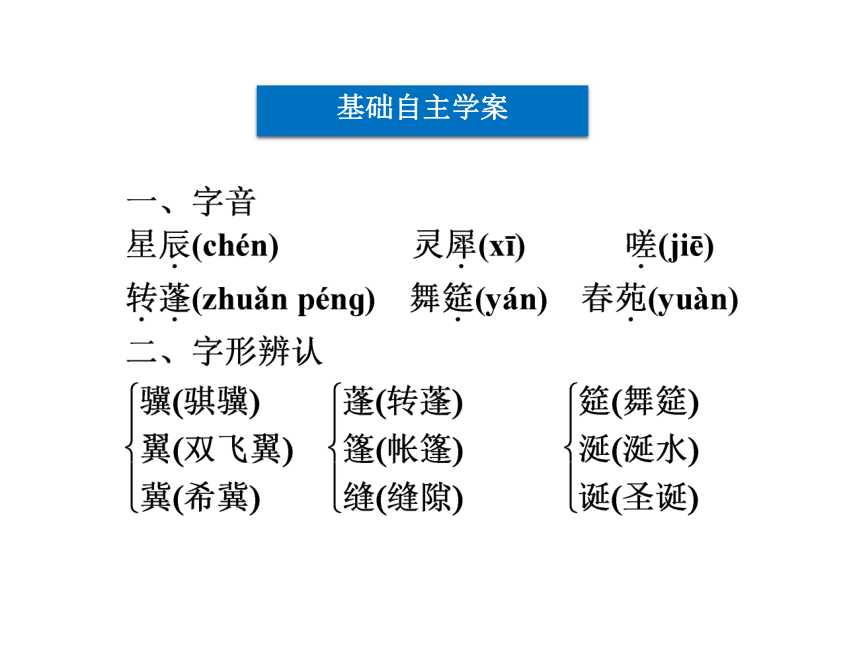 基础自主学案

一、字音

星辰(chén)　灵犀(xī)　嗟(jiē)

转蓬(zhuǎn péng)　舞筵(yán)　春苑(yuàn)

二、字形辨认

骥(骐骥)
翼(双飞翼)
冀(希冀)

蓬(转蓬)
篷(帐篷)
缝(缝隙)

筵(舞筵)
涎(涎水)
诞(圣诞)